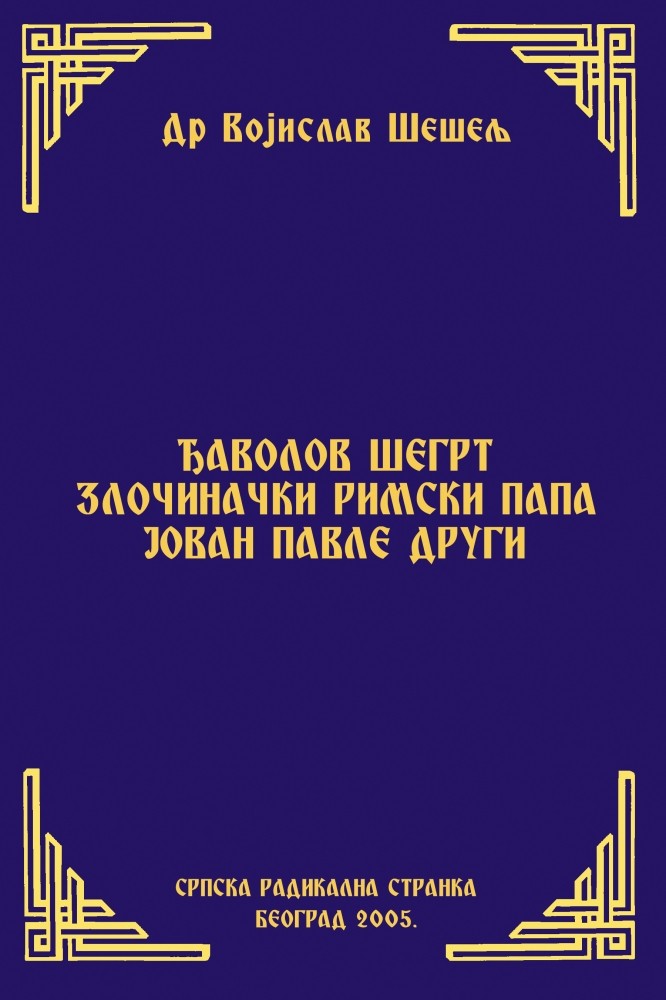 Др Војислав Шешељ

ЂАВОЛОВ ШЕГРТ
ЗЛОЧИНАЧКИ РИМСКИ ПАПА
ЈОВАН ПАВЛЕ ДРУГИ

СРПСКА РАДИКАЛНА СТРАНКА
БЕОГРАД 2005.